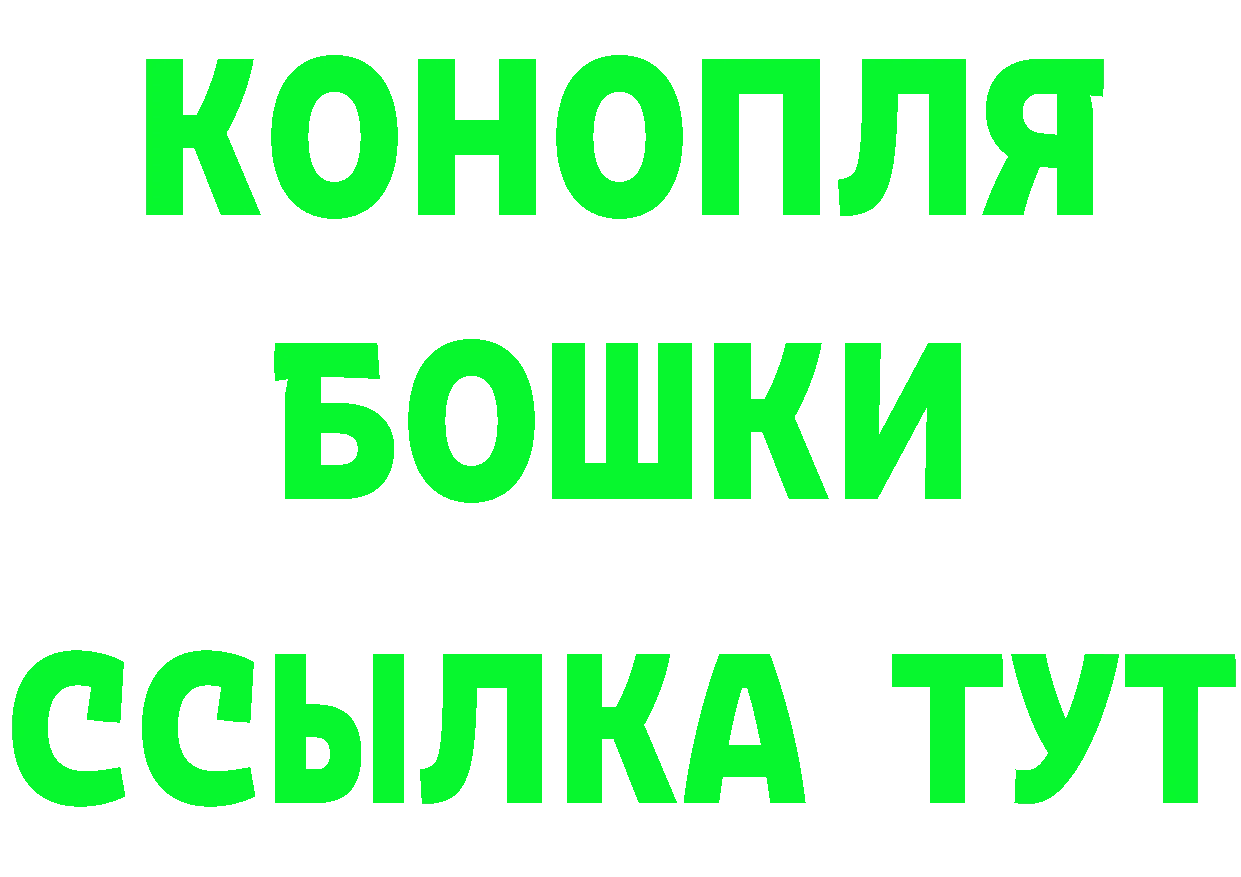 КОНОПЛЯ
БОШКИ
ССЫЛКА ТУТ